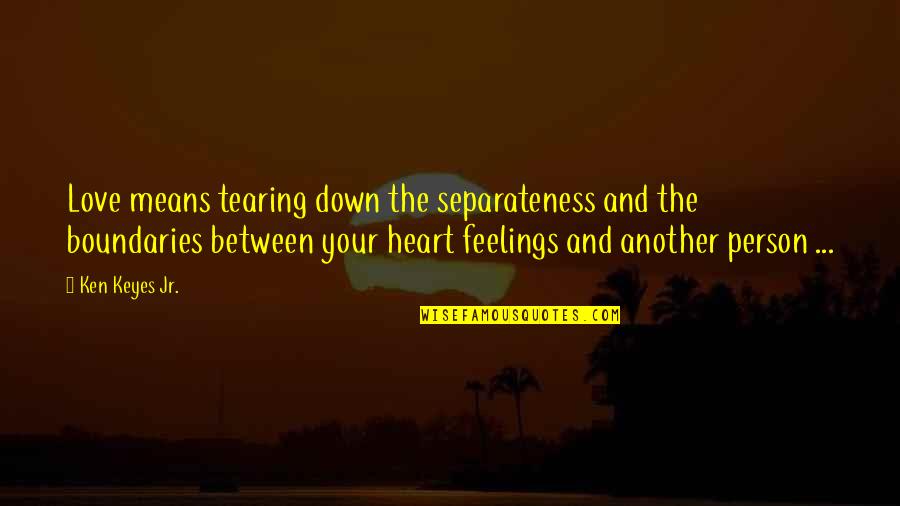 Love means tearing down the separateness and the boundaries between your heart feelings and another person ...

Ken Keyes Jr.

WISEFAMOUSQUOTES.COM